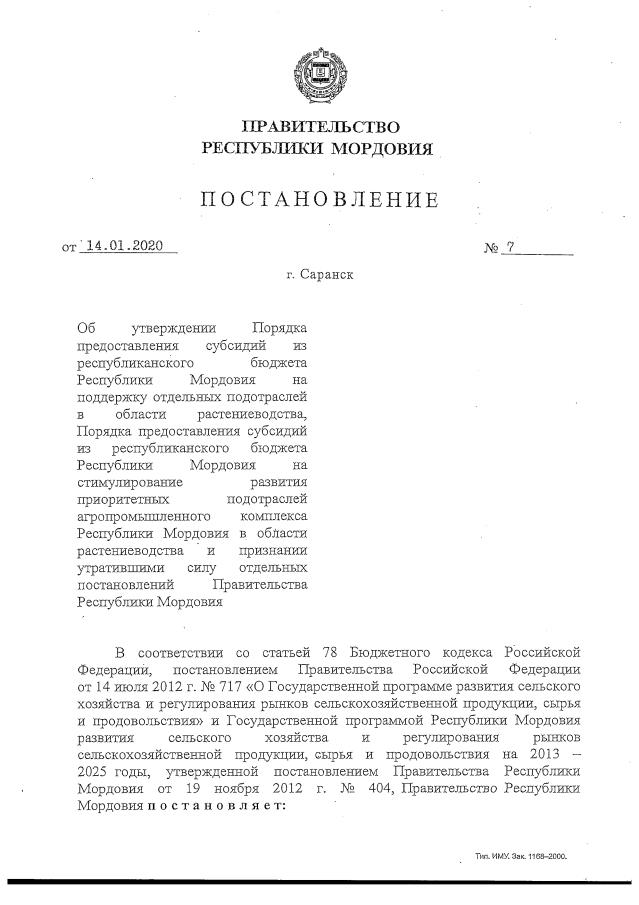 ПРАВИТЕЛЬСТВО
РЕСПУБЛИКИ МОРДОВИЯ

ПОСТАНОВЛЕНИЕ

от 14.01.2020 № 7

г. Саранск

Об утверждении Порядка предоставления субсидий из республиканского бюджета Республики Мордовия на поддержку отдельных подотраслей в области растениеводства, Порядка предоставления субсидий из республиканского бюджета Республики Мордовия на стимулирование развития приоритетных подотраслей агропромышленного комплекса Республики Мордовия в области растениеводства и признании утратившими силу отдельных постановлений Правительства Республики Мордовия

В соответствии со статьей 78 Бюджетного кодекса Российской Федерации, постановлением Правительства Российской Федерации от 14 июля 2012 г. № 717 «О Государственной программе развития сельского хозяйства и регулирования рынков сельскохозяйственной продукции, сырья и продовольствия» и Государственной программой Республики Мордовия развития сельского хозяйства и регулирования рынков сельскохозяйственной продукции, сырья и продовольствия на 2013 – 2025 годы, утвержденной постановлением Правительства Республики Мордовия от 19 ноября 2012 г. № 404, Правительство Республики Мордовия постановляет:

Тип. ИМУ. Зак. 1168–2000.